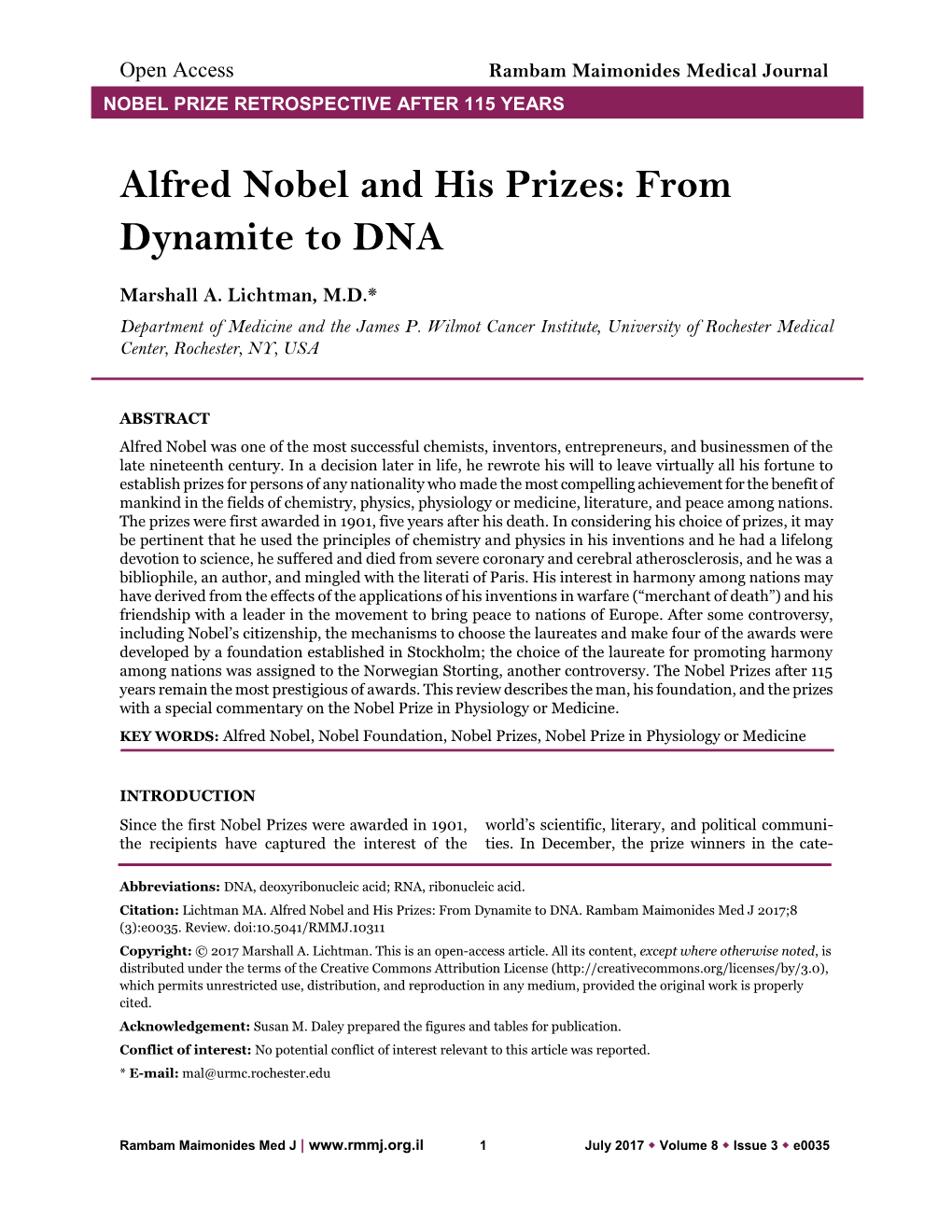 Open Access Rambam Maimonides Medical Journal

NOBEL PRIZE RETROSPECTIVE AFTER 115 YEARS

Alfred Nobel and His Prizes: From Dynamite to DNA

Marshall A. Lichtman, M.D.*

Department of Medicine and the James P. Wilmot Cancer Institute, University of Rochester Medical Center, Rochester, NY, USA

ABSTRACT

Alfred Nobel was one of the most successful chemists, inventors, entrepreneurs, and businessmen of the late nineteenth century. In a decision later in life, he rewrote his will to leave virtually all his fortune to establish prizes for persons of any nationality who made the most compelling achievement for the benefit of mankind in the fields of chemistry, physics, physiology or medicine, literature, and peace among nations. The prizes were first awarded in 1901, five years after his death. In considering his choice of prizes, it may be pertinent that he used the principles of chemistry and physics in his inventions and he had a lifelong devotion to science, he suffered and died from severe coronary and cerebral atherosclerosis, and he was a bibliophile, an author, and mingled with the literati of Paris. His interest in harmony among nations may have derived from the effects of the applications of his inventions in warfare (“merchant of death”) and his friendship with a leader in the movement to bring peace to nations of Europe. After some controversy, including Nobel’s citizenship, the mechanisms to choose the laureates and make four of the awards were developed by a foundation established in Stockholm; the choice of the laureate for promoting harmony among nations was assigned to the Norwegian Storting, another controversy. The Nobel Prizes after 115 years remain the most prestigious of awards. This review describes the man, his foundation, and the prizes with a special commentary on the Nobel Prize in Physiology or Medicine.

KEY WORDS: Alfred Nobel, Nobel Foundation, Nobel Prizes, Nobel Prize in Physiology or Medicine

INTRODUCTION

Since the first Nobel Prizes were awarded in 1901, the recipients have captured the interest of the

world’s scientific, literary, and political communities. In December, the prize winners in the cate-

Abbreviations: DNA, deoxyribonucleic acid; RNA, ribonucleic acid.

Citation: Lichtman MA. Alfred Nobel and His Prizes: From Dynamite to DNA. Rambam Maimonides Med J 2017;8 (3):e0035. Review. doi:10.5041/RMMJ.10311

Copyright: © 2017 Marshall A. Lichtman. This is an open-access article. All its content, except where otherwise noted, is distributed under the terms of the Creative Commons Attribution License (http://creativecommons.org/licenses/by/3.0), which permits unrestricted use, distribution, and reproduction in any medium, provided the original work is properly cited.

Acknowledgement: Susan M. Daley prepared the figures and tables for publication.

Conflict of interest: No potential conflict of interest relevant to this article was reported.

* E-mail: mal@urmc.rochester.edu

Rambam Maimonides Med J | www.rmmj.org.il 1 July 2017 ◆ Volume 8 ◆ Issue 3 ◆ e0035